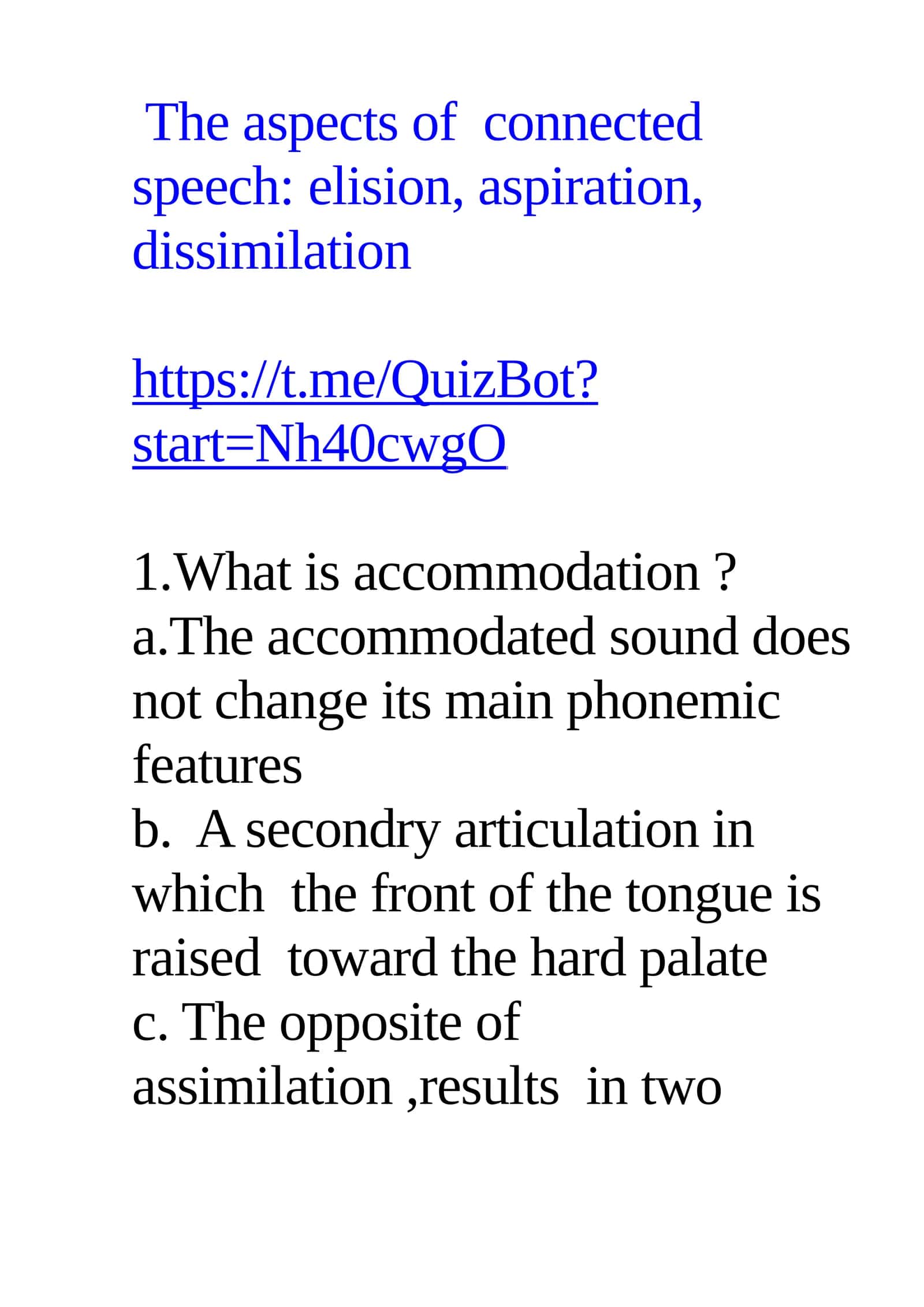 The aspects of connected speech: elision, aspiration, dissimilation

https://t.me/QuizBot?start=Nh40cwgO

1.What is accommodation ?
a.The accommodated sound does not change its main phonemic features
b. A secondry articulation in which the front of the tongue is raised toward the hard palate
c. The opposite of assimilation ,results in two